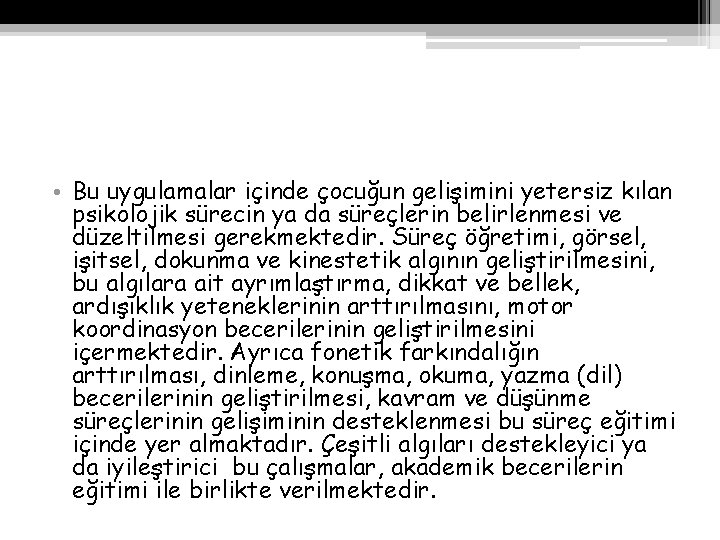 • Bu uygulamalar içinde çocuğun gelişimini yetersiz kılan psikolojik sürecin ya da süreçlerin belirlenmesi ve düzeltilmesi gerekmektedir. Süreç öğretimi, görsel, işitsel, dokunma ve kinestetik algının geliştirilmesini, bu algılara ait ayrımlaştırma, dikkat ve bellek, ardışıklık yeteneklerinin arttırılmasını, motor koordinasyon becerilerinin geliştirilmesini içermektedir. Ayrıca fonetik farkındalığın arttırılması, dinleme, konuşma, okuma, yazma (dil) becerilerinin geliştirilmesi, kavram ve düşünme süreçlerinin gelişiminin desteklenmesi bu süreç eğitimi içinde yer almaktadır. Çeşitli algıları destekleyici ya da iyileştirici bu çalışmalar, akademik becerilerin eğitimi ile birlikte verilmektedir.